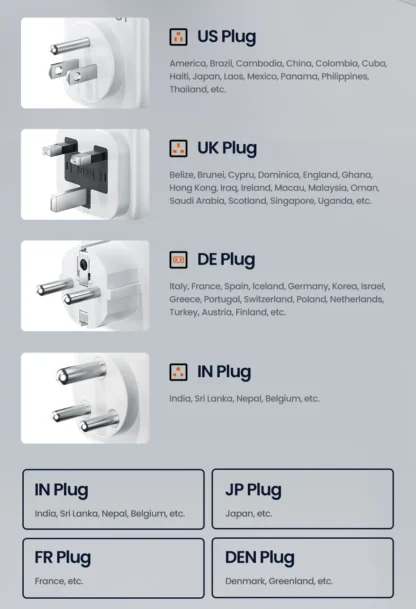 US Plug

America, Brazil, Cambodia, China, Colombia, Cuba, Haiti, Japan, Laos, Mexico, Panama, Philippines, Thailand, etc.

UK Plug

Belize, Brunei, Cypru, Dominica, England, Ghana, Hong Kong, Iraq, Ireland, Macau, Malaysia, Oman, Saudi Arabia, Scotland, Singapore, Uganda, etc.

DE Plug

Italy, France, Spain, Iceland, Germany, Korea, Israel, Greece, Portugal, Switzerland, Poland, Netherlands, Turkey, Austria, Finland, etc.

IN Plug

India, Sri Lanka, Nepal, Belgium, etc.

IN Plug

India, Sri Lanka, Nepal, Belgium, etc.

JP Plug

Japan, etc.

FR Plug

France, etc.

DEN Plug

Denmark, Greenland, etc.